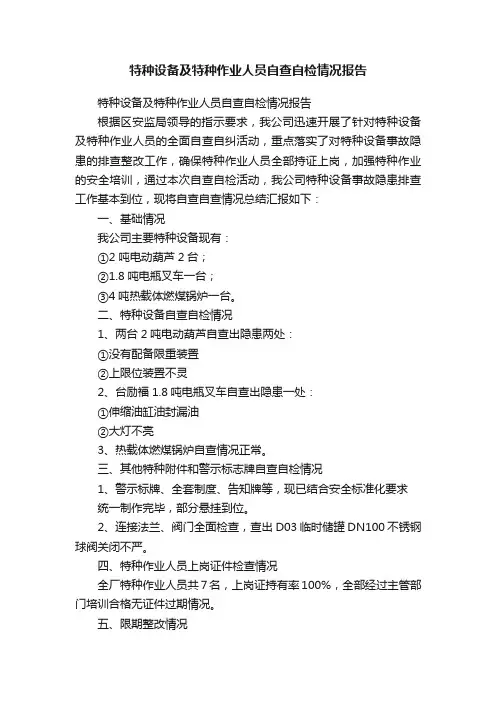 特种设备及特种作业人员自查自检情况报告

特种设备及特种作业人员自查自检情况报告

根据区安监局领导的指示要求，我公司迅速开展了针对特种设备及特种作业人员的全面自查自纠活动，重点落实了对特种设备事故隐患的排查整改工作，确保特种作业人员全部持证上岗，加强特种作业的安全培训，通过本次自查自检活动，我公司特种设备事故隐患排查工作基本到位，现将自查自查情况总结汇报如下：

一、基础情况

我公司主要特种设备现有：

①2 吨电动葫芦 2 台；

②1.8 吨电瓶叉车一台；

③4 吨热载体燃煤锅炉一台。

二、特种设备自查自检情况

1、两台 2 吨电动葫芦自查出隐患两处：

①没有配备限重装置

②上限位装置不灵

2、台励福 1.8 吨电瓶叉车自查出隐患一处：

①伸缩油缸油封漏油

②大灯不亮

3、热载体燃煤锅炉自查情况正常。

三、其他特种附件和警示标志牌自查自检情况

1、警示标牌、全套制度、告知牌等，现已结合安全标准化要求统一制作完毕，部分悬挂到位。

2、连接法兰、阀门全面检查，查出 D03 临时储罐 DN100 不锈钢球阀关闭不严。

四、特种作业人员上岗证件检查情况

全厂特种作业人员共 7 名，上岗证持有率 100%，全部经过主管部门培训合格无证件过期情况。

五、限期整改情况